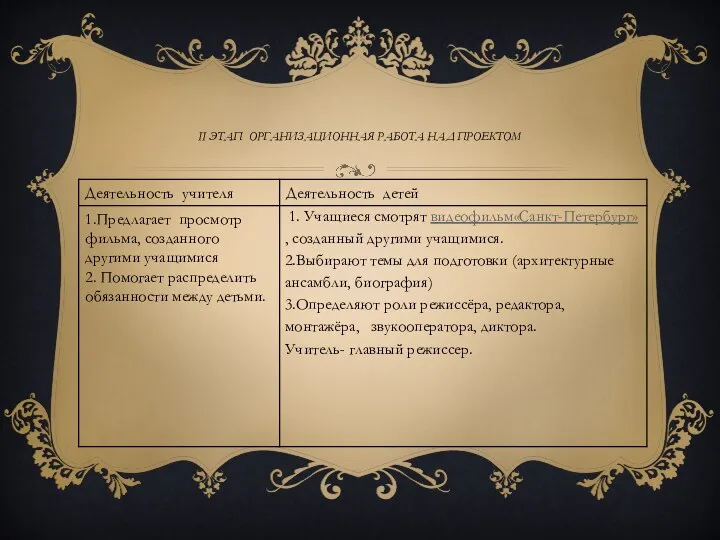 II ЭТАП ОРГАНИЗАЦИОННАЯ РАБОТА НАД ПРОЕКТОМ

| Деятельность учителя | Деятельность детей |
|---|---|
| 1.Предлагает просмотр фильма, созданного другими учащимися 2. Помогает распределить обязанности между детьми. | 1. Учащиеся смотрят видеофильм«Санкт-Петербург» , созданный другими учащимися. 2.Выбирают темы для подготовки (архитектурные ансамбли, биография) 3.Определяют роли режиссёра, редактора, монтажёра, звукооператора, диктора. Учитель- главный режиссер. |